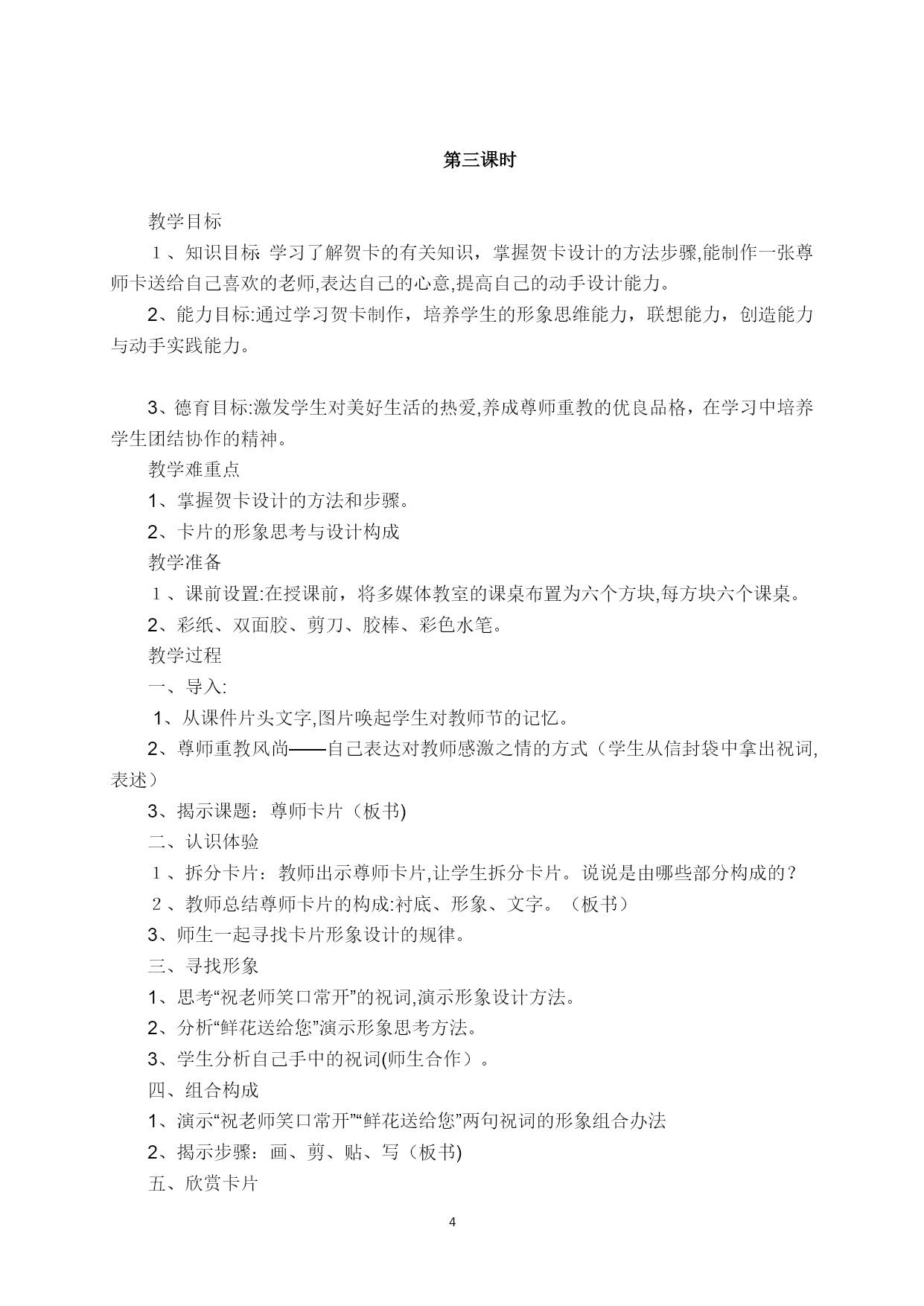 第三课时

教学目标

１、知识目标 学习了解贺卡的有关知识，掌握贺卡设计的方法步骤,能制作一张尊师卡送给自己喜欢的老师,表达自己的心意,提高自己的动手设计能力。

2、能力目标:通过学习贺卡制作，培养学生的形象思维能力，联想能力，创造能力与动手实践能力。

3、德育目标:激发学生对美好生活的热爱,养成尊师重教的优良品格，在学习中培养学生团结协作的精神。

教学难重点

1、掌握贺卡设计的方法和步骤。

2、卡片的形象思考与设计构成

教学准备

１、课前设置:在授课前，将多媒体教室的课桌布置为六个方块,每方块六个课桌。

2、彩纸、双面胶、剪刀、胶棒、彩色水笔。

教学过程

一、导入:

1、从课件片头文字,图片唤起学生对教师节的记忆。

2、尊师重教风尚——自己表达对教师感激之情的方式（学生从信封袋中拿出祝词,表述）

3、揭示课题：尊师卡片（板书)

二、认识体验

１、拆分卡片：教师出示尊师卡片,让学生拆分卡片。说说是由哪些部分构成的？

２、教师总结尊师卡片的构成:衬底、形象、文字。（板书）

3、师生一起寻找卡片形象设计的规律。

三、寻找形象

1、思考“祝老师笑口常开”的祝词,演示形象设计方法。

2、分析“鲜花送给您”演示形象思考方法。

3、学生分析自己手中的祝词(师生合作）。

四、组合构成

1、演示“祝老师笑口常开”“鲜花送给您”两句祝词的形象组合办法

2、揭示步骤：画、剪、贴、写（板书)

五、欣赏卡片

4